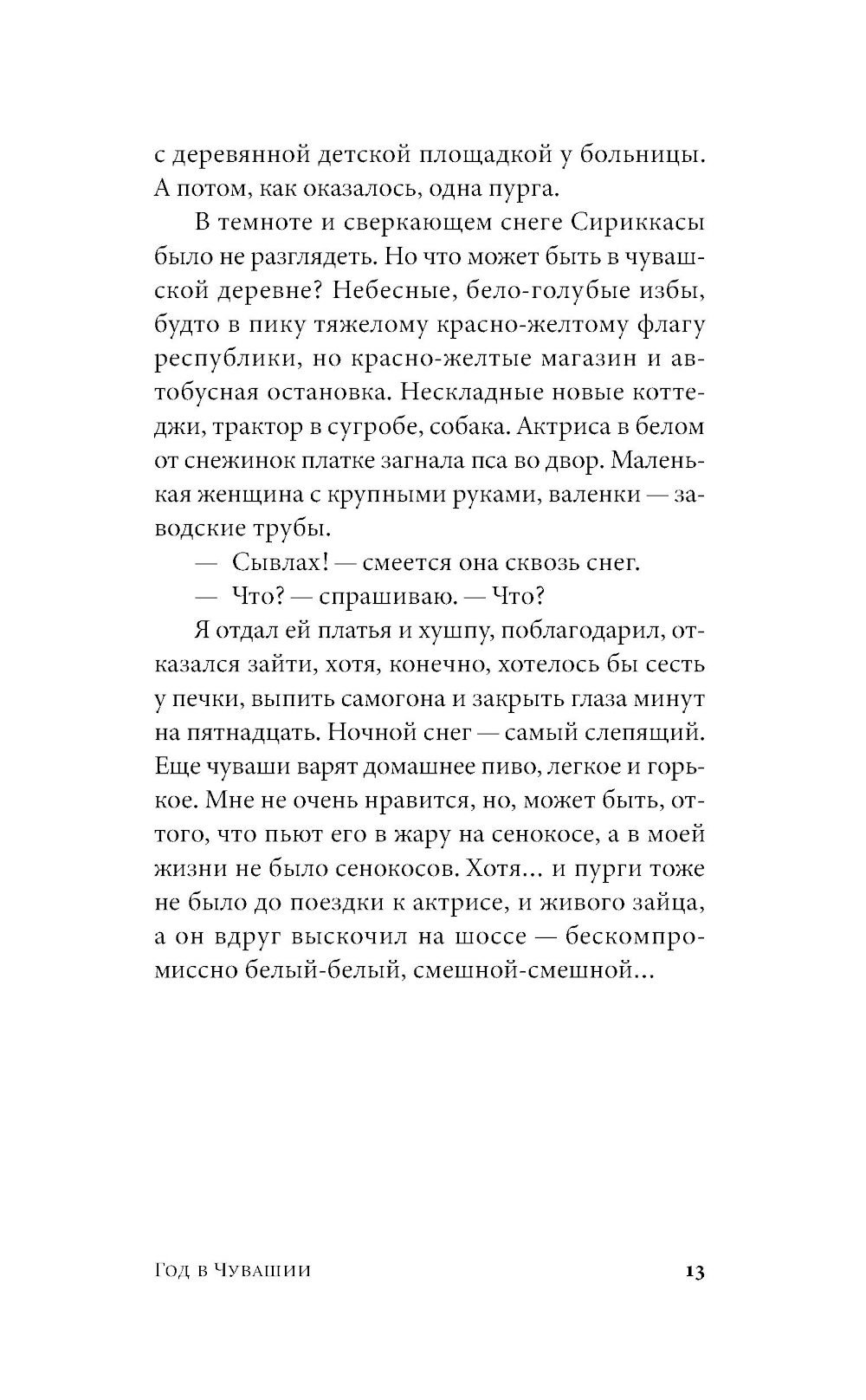 с деревянной детской площадкой у больницы. А потом, как оказалось, одна пурга.

В темноте и сверкающем снеге Сириккасы было не разглядеть. Но что может быть в чувашской деревне? Небесные, бело-голубые избы, будто в пику тяжелому красно-желтому флагу республики, но красно-желтые магазин и автобусная остановка. Нескладные новые коттеджи, трактор в сугробе, собака. Актриса в белом от снежинок платке загнала пса во двор. Маленькая женщина с крупными руками, валенки — заводские трубы.

— Сывлах! — смеется она сквозь снег.

— Что? — спрашиваю. — Что?

Я отдал ей платья и хушпу, поблагодарил, отказался зайти, хотя, конечно, хотелось бы сесть у печки, выпить самогона и закрыть глаза минут на пятнадцать. Ночной снег — самый слепящий. Еще чуваши варят домашнее пиво, легкое и горькое. Мне не очень нравится, но, может быть, оттого, что пьют его в жару на сенокосе, а в моей жизни не было сенокосов. Хотя… и пурги тоже не было до поездки к актрисе, и живого зайца, а он вдруг выскочил на шоссе — бескомпромиссно белый-белый, смешной-смешной…

Год в Чувашии 13